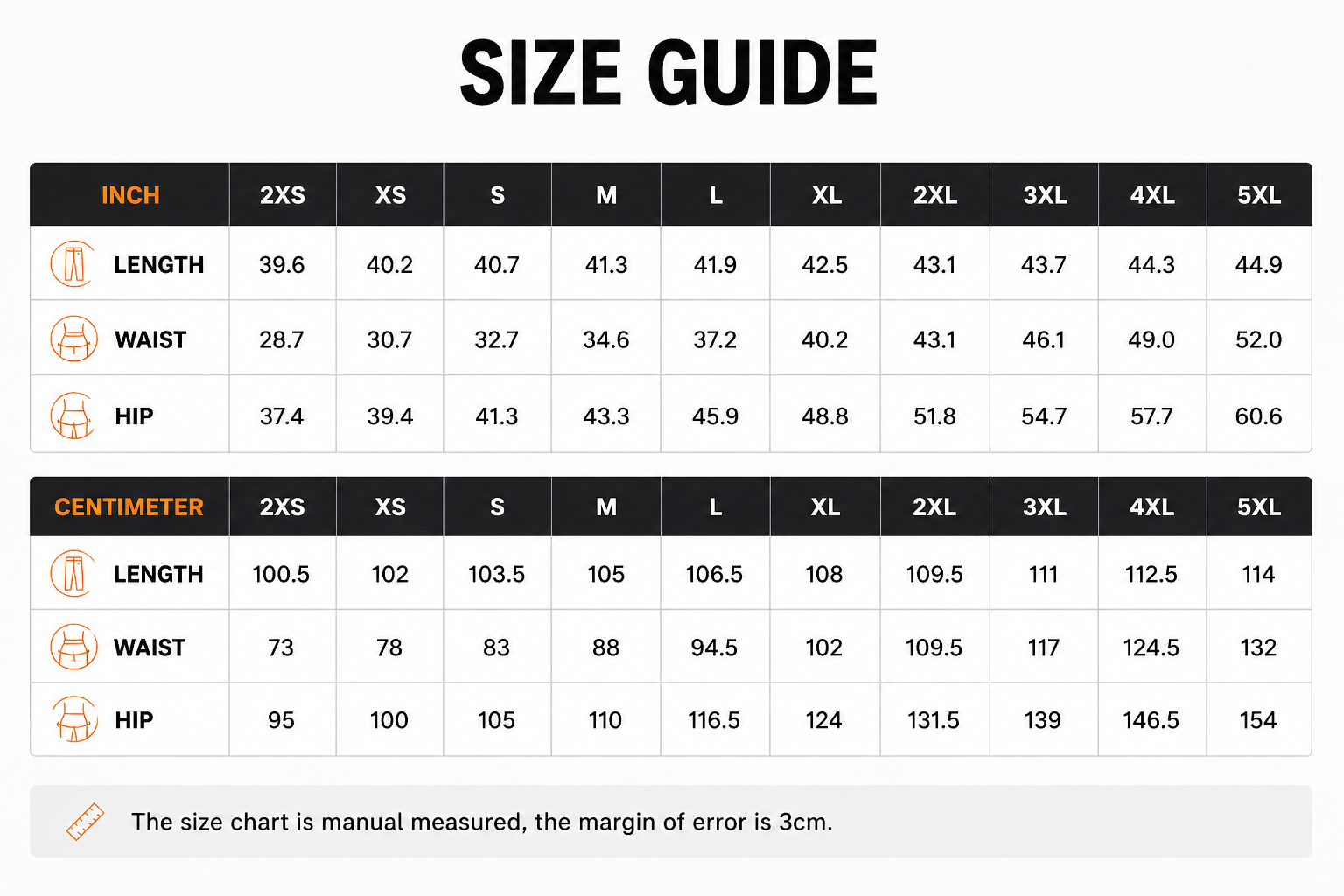 SIZE GUIDE

| INCH | 2XS | XS | S | M | L | XL | 2XL | 3XL | 4XL | 5XL |
|---|---|---|---|---|---|---|---|---|---|---|
| LENGTH | 39.6 | 40.2 | 40.7 | 41.3 | 41.9 | 42.5 | 43.1 | 43.7 | 44.3 | 44.9 |
| WAIST | 28.7 | 30.7 | 32.7 | 34.6 | 37.2 | 40.2 | 43.1 | 46.1 | 49.0 | 52.0 |
| HIP | 37.4 | 39.4 | 41.3 | 43.3 | 45.9 | 48.8 | 51.8 | 54.7 | 57.7 | 60.6 |

| CENTIMETER | 2XS | XS | S | M | L | XL | 2XL | 3XL | 4XL | 5XL |
|---|---|---|---|---|---|---|---|---|---|---|
| LENGTH | 100.5 | 102 | 103.5 | 105 | 106.5 | 108 | 109.5 | 111 | 112.5 | 114 |
| WAIST | 73 | 78 | 83 | 88 | 94.5 | 102 | 109.5 | 117 | 124.5 | 132 |
| HIP | 95 | 100 | 105 | 110 | 116.5 | 124 | 131.5 | 139 | 146.5 | 154 |

The size chart is manual measured, the margin of error is 3cm.